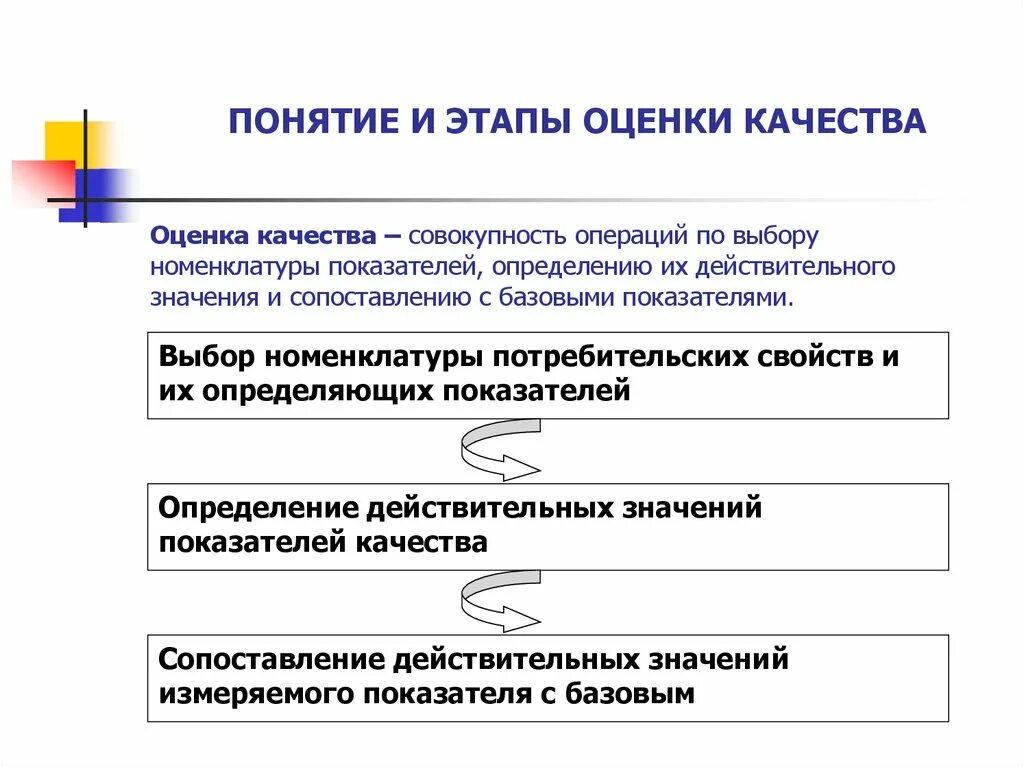 ПОНЯТИЕ И ЭТАПЫ ОЦЕНКИ КАЧЕСТВА

Оценка качества – совокупность операций по выбору номенклатуры показателей, определению их действительного значения и сопоставлению с базовыми показателями.

Выбор номенклатуры потребительских свойств и их определяющих показателей

Определение действительных значений показателей качества

Сопоставление действительных значений измеряемого показателя с базовым